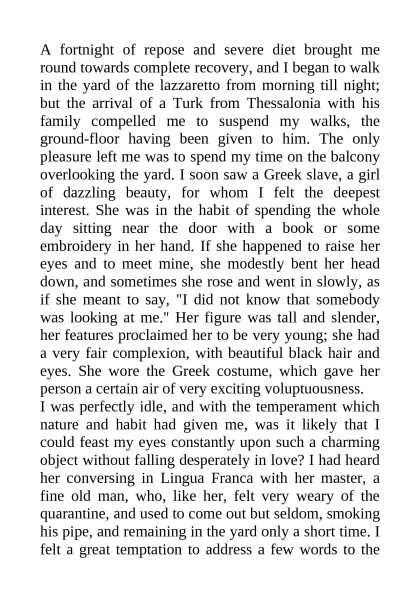 A fortnight of repose and severe diet brought me round towards complete recovery, and I began to walk in the yard of the lazzaretto from morning till night; but the arrival of a Turk from Thessalonia with his family compelled me to suspend my walks, the ground-floor having been given to him. The only pleasure left me was to spend my time on the balcony overlooking the yard. I soon saw a Greek slave, a girl of dazzling beauty, for whom I felt the deepest interest. She was in the habit of spending the whole day sitting near the door with a book or some embroidery in her hand. If she happened to raise her eyes and to meet mine, she modestly bent her head down, and sometimes she rose and went in slowly, as if she meant to say, "I did not know that somebody was looking at me." Her figure was tall and slender, her features proclaimed her to be very young; she had a very fair complexion, with beautiful black hair and eyes. She wore the Greek costume, which gave her person a certain air of very exciting voluptuousness.
I was perfectly idle, and with the temperament which nature and habit had given me, was it likely that I could feast my eyes constantly upon such a charming object without falling desperately in love? I had heard her conversing in Lingua Franca with her master, a fine old man, who, like her, felt very weary of the quarantine, and used to come out but seldom, smoking his pipe, and remaining in the yard only a short time. I felt a great temptation to address a few words to the